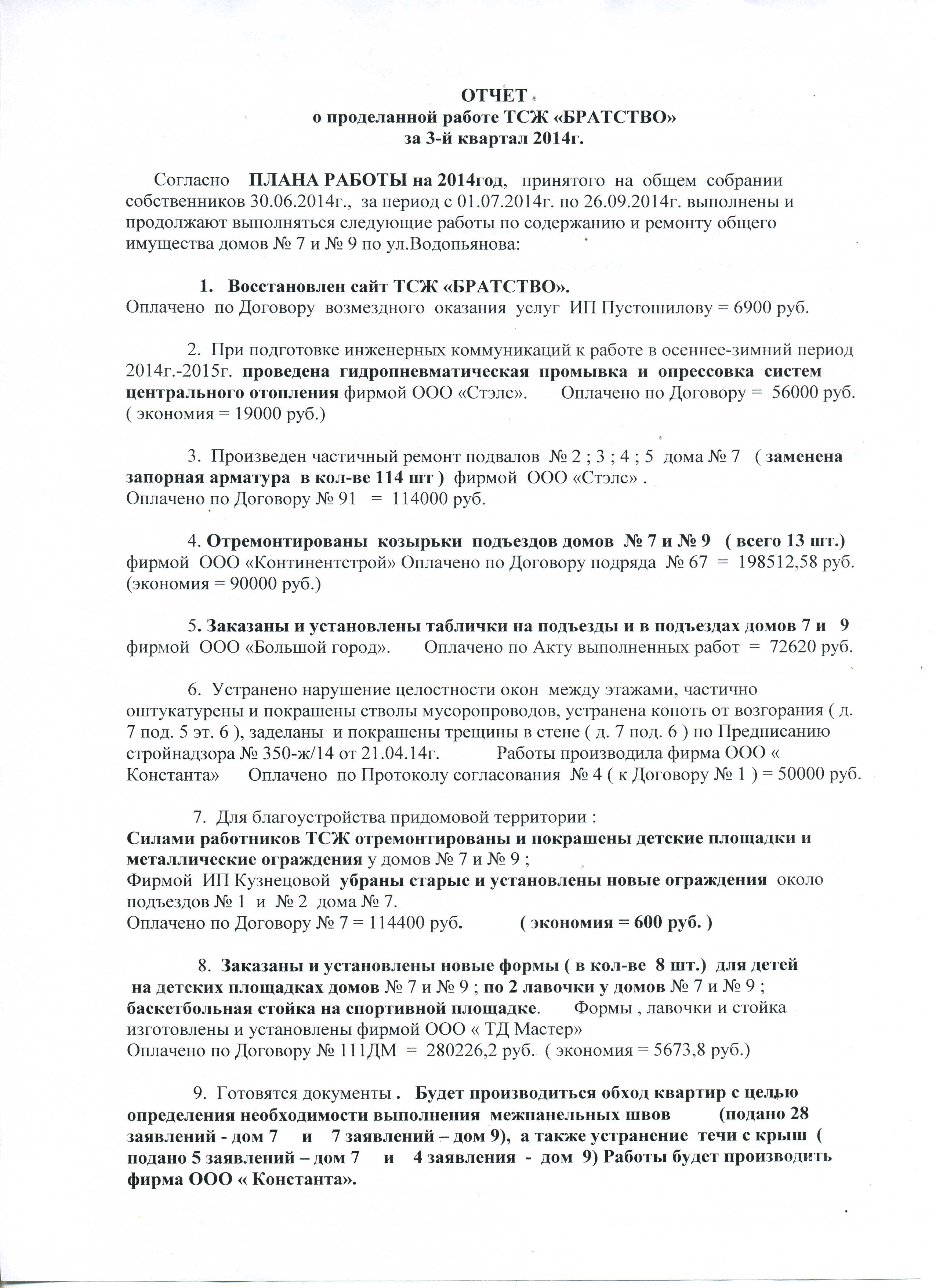 ОТЧЕТ
о проделанной работе ТСЖ «БРАТСТВО»
за 3-й квартал 2014г.

Согласно ПЛАНА РАБОТЫ на 2014год, принятого на общем собрании собственников 30.06.2014г., за период с 01.07.2014г. по 26.09.2014г. выполнены и продолжают выполняться следующие работы по содержанию и ремонту общего имущества домов № 7 и № 9 по ул.Водопьянова:

1. Восстановлен сайт ТСЖ «БРАТСТВО».
Оплачено по Договору возмездного оказания услуг ИП Пустошилову = 6900 руб.

2. При подготовке инженерных коммуникаций к работе в осеннее-зимний период 2014г.-2015г. проведена гидропневматическая промывка и опрессовка систем центрального отопления фирмой ООО «Стэлс». Оплачено по Договору = 56000 руб. ( экономия = 19000 руб.)

3. Произведен частичный ремонт подвалов № 2 ; 3 ; 4 ; 5 дома № 7 ( заменена запорная арматура в кол-ве 114 шт ) фирмой ООО «Стэлс» .
Оплачено по Договору № 91 = 114000 руб.

4. Отремонтированы козырьки подъездов домов № 7 и № 9 ( всего 13 шт.) фирмой ООО «Континентстрой» Оплачено по Договору подряда № 67 = 198512,58 руб. (экономия = 90000 руб.)

5. Заказаны и установлены таблички на подъезды и в подъездах домов 7 и 9 фирмой ООО «Большой город». Оплачено по Акту выполненных работ = 72620 руб.

6. Устранено нарушение целостности окон между этажами, частично оштукатурены и покрашены стволы мусоропроводов, устранена копоть от возгорания ( д. 7 под. 5 эт. 6 ), заделаны и покрашены трещины в стене ( д. 7 под. 6 ) по Предписанию стройнадзора № 350-ж/14 от 21.04.14г. Работы производила фирма ООО « Константа» Оплачено по Протоколу согласования № 4 ( к Договору № 1 ) = 50000 руб.

7. Для благоустройства придомовой территории :
Силами работников ТСЖ отремонтированы и покрашены детские площадки и металлические ограждения у домов № 7 и № 9 ;
Фирмой ИП Кузнецовой убраны старые и установлены новые ограждения около подъездов № 1 и № 2 дома № 7.
Оплачено по Договору № 7 = 114400 руб. ( экономия = 600 руб. )

8. Заказаны и установлены новые формы ( в кол-ве 8 шт.) для детей на детских площадках домов № 7 и № 9 ; по 2 лавочки у домов № 7 и № 9 ; баскетбольная стойка на спортивной площадке. Формы , лавочки и стойка изготовлены и установлены фирмой ООО « ТД Мастер»
Оплачено по Договору № 111ДМ = 280226,2 руб. ( экономия = 5673,8 руб.)

9. Готовятся документы . Будет производиться обход квартир с целью определения необходимости выполнения межпанельных швов (подано 28 заявлений - дом 7 и 7 заявлений – дом 9), а также устранение течи с крыш ( подано 5 заявлений – дом 7 и 4 заявления - дом 9) Работы будет производить фирма ООО « Константа».